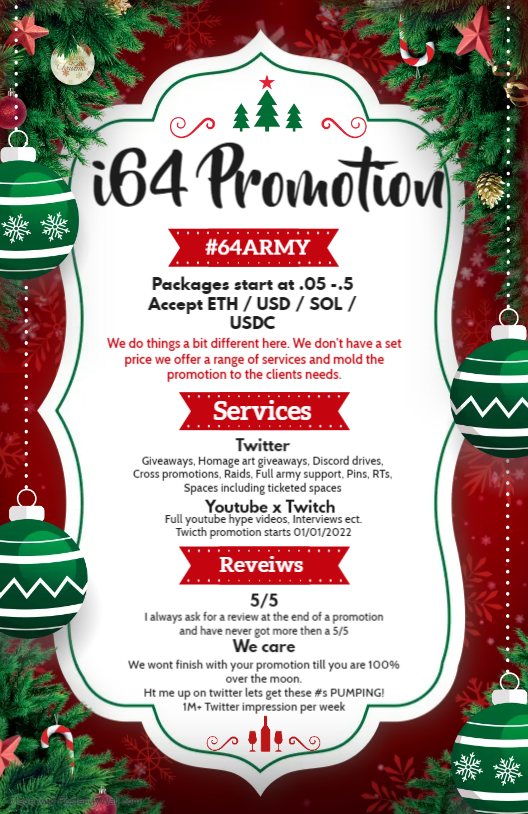 i64 Promotion

#64ARMY

Packages start at .05 -.5
Accept ETH / USD / SOL / USDC

We do things a bit different here. We don't have a set price we offer a range of services and mold the promotion to the clients needs.

Services

Twitter
Giveaways, Homage art giveaways, Discord drives, Cross promotions, Raids, Full army support, Pins, RTs, Spaces including ticketed spaces

Youtube x Twitch
Full youtube hype videos, Interviews ect.
Twicth promotion starts 01/01/2022

Reveiws

5/5
I always ask for a review at the end of a promotion and have never got more then a 5/5

We care
We wont finish with your promotion till you are 100% over the moon.
Ht me up on twitter lets get these #s PUMPING!
1M+ Twitter impression per week